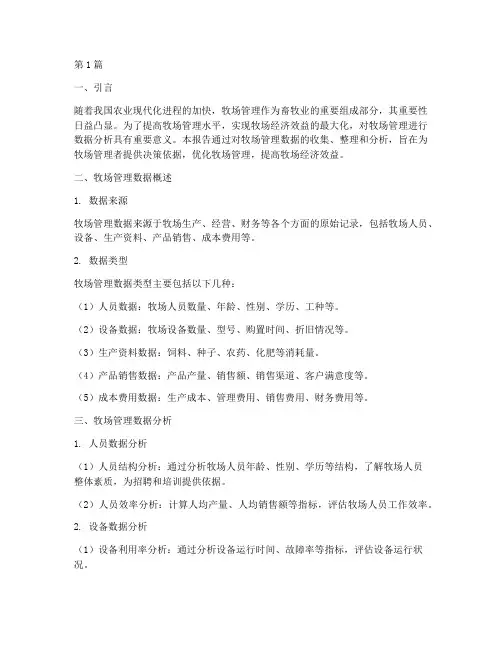 第1篇

一、引言

随着我国农业现代化进程的加快，牧场管理作为畜牧业的重要组成部分，其重要性日益凸显。为了提高牧场管理水平，实现牧场经济效益的最大化，对牧场管理进行数据分析具有重要意义。本报告通过对牧场管理数据的收集、整理和分析，旨在为牧场管理者提供决策依据，优化牧场管理，提高牧场经济效益。

二、牧场管理数据概述

1. 数据来源

牧场管理数据来源于牧场生产、经营、财务等各个方面的原始记录，包括牧场人员、设备、生产资料、产品销售、成本费用等。

2. 数据类型

牧场管理数据类型主要包括以下几种：

（1）人员数据：牧场人员数量、年龄、性别、学历、工种等。

（2）设备数据：牧场设备数量、型号、购置时间、折旧情况等。

（3）生产资料数据：饲料、种子、农药、化肥等消耗量。

（4）产品销售数据：产品产量、销售额、销售渠道、客户满意度等。

（5）成本费用数据：生产成本、管理费用、销售费用、财务费用等。

三、牧场管理数据分析

1. 人员数据分析

（1）人员结构分析：通过分析牧场人员年龄、性别、学历等结构，了解牧场人员整体素质，为招聘和培训提供依据。

（2）人员效率分析：计算人均产量、人均销售额等指标，评估牧场人员工作效率。

2. 设备数据分析

（1）设备利用率分析：通过分析设备运行时间、故障率等指标，评估设备运行状况。